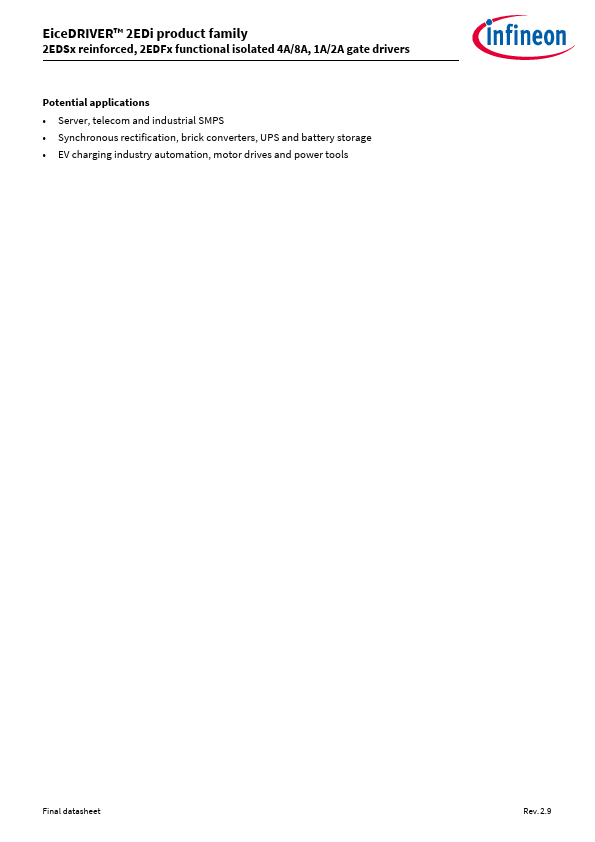 EiceDRIVER™ 2EDi product family
2EDSx reinforced, 2EDFx functional isolated 4A/8A, 1A/2A gate drivers

infineon

Potential applications
• Server, telecom and industrial SMPS
• Synchronous rectification, brick converters, UPS and battery storage
• EV charging industry automation, motor drives and power tools

Final datasheet

Rev. 2.9